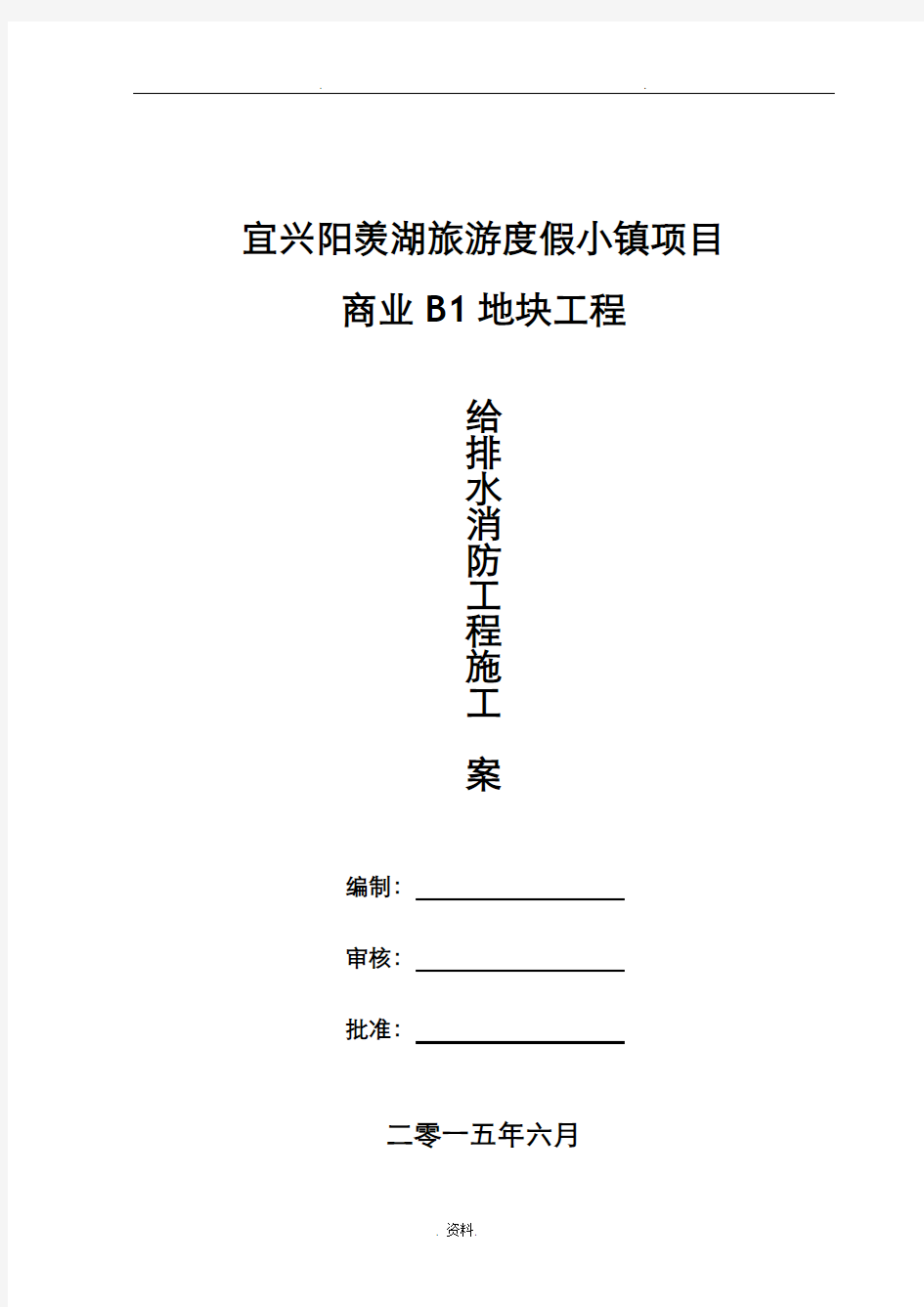 . .

宜兴阳羡湖旅游度假小镇项目

商业 B1 地块工程

给排水消防工程施工

案

编制：

审核：

批准：

二零一五年六月

. 资料.